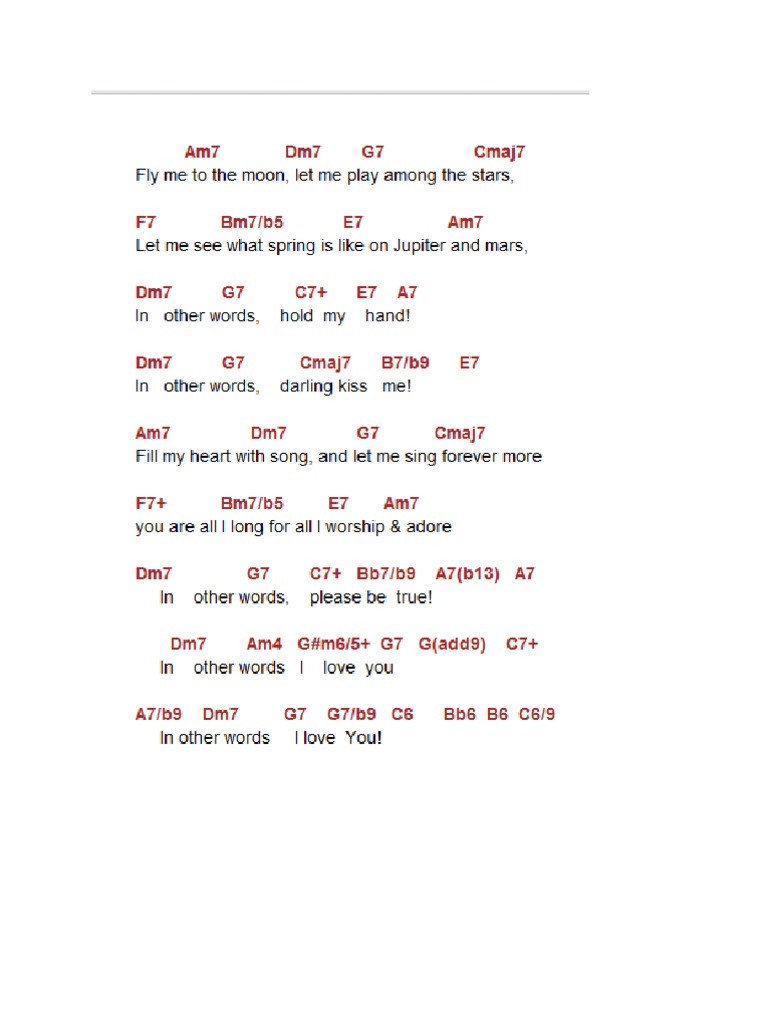 Am7 Dm7 G7 Cmaj7
Fly me to the moon, let me play among the stars,

F7 Bm7/b5 E7 Am7
Let me see what spring is like on Jupiter and mars,

Dm7 G7 C7+ E7 A7
In other words, hold my hand!

Dm7 G7 Cmaj7 B7/b9 E7
In other words, darling kiss me!

Am7 Dm7 G7 Cmaj7
Fill my heart with song, and let me sing forever more

F7+ Bm7/b5 E7 Am7
you are all I long for all I worship & adore

Dm7 G7 C7+ Bb7/b9 A7(b13) A7
In other words, please be true!

Dm7 Am4 G#m6/5+ G7 G(add9) C7+
In other words I love you

A7/b9 Dm7 G7 G7/b9 C6 Bb6 B6 C6/9
In other words I love You!